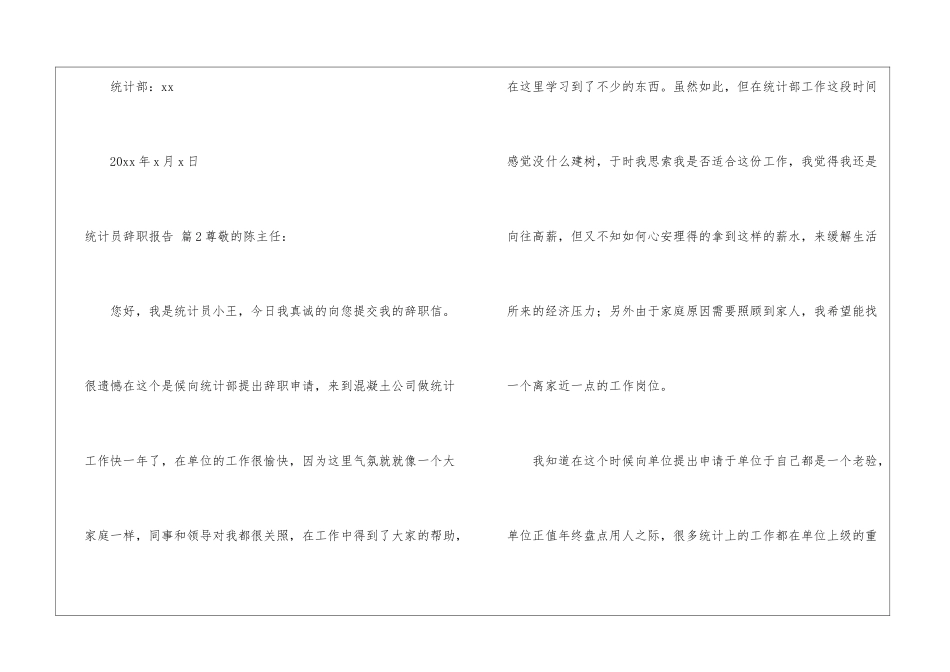 统计部：xx

20xx年x月x日

统计员辞职报告 篇2尊敬的陈主任：

您好，我是统计员小王，今日我真诚的向您提交我的辞职信。很遗憾在这个是候向统计部提出辞职申请，来到混凝土公司做统计工作快一年了，在单位的工作很愉快，因为这里气氛就就像一个大家庭一样，同事和领导对我都很关照，在工作中得到了大家的帮助，在这里学习到了不少的东西。虽然如此，但在统计部工作这段时间感觉没什么建树，于时我思索我是否适合这份工作，我觉得我还是向往高薪，但又不知如何心安理得的拿到这样的薪水，来缓解生活所来的经济压力；另外由于家庭原因需要照顾到家人，我希望能找一个离家近一点的工作岗位。

我知道在这个时候向单位提出申请于单位于自己都是一个老验，单位正值年终盘点用人之际，很多统计上的工作都在单位上级的重